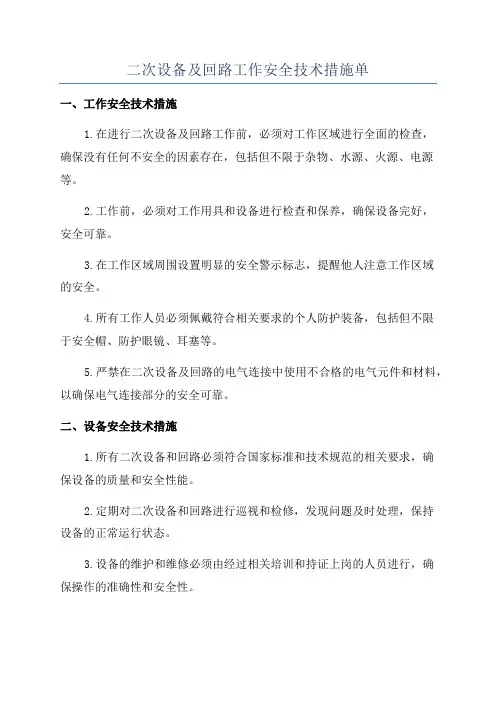 二次设备及回路工作安全技术措施单

一、工作安全技术措施

1.在进行二次设备及回路工作前，必须对工作区域进行全面的检查，确保没有任何不安全的因素存在，包括但不限于杂物、水源、火源、电源等。

2.工作前，必须对工作用具和设备进行检查和保养，确保设备完好，安全可靠。

3.在工作区域周围设置明显的安全警示标志，提醒他人注意工作区域的安全。

4.所有工作人员必须佩戴符合相关要求的个人防护装备，包括但不限于安全帽、防护眼镜、耳塞等。

5.严禁在二次设备及回路的电气连接中使用不合格的电气元件和材料，以确保电气连接部分的安全可靠。

二、设备安全技术措施

1.所有二次设备和回路必须符合国家标准和技术规范的相关要求，确保设备的质量和安全性能。

2.定期对二次设备和回路进行巡视和检修，发现问题及时处理，保持设备的正常运行状态。

3.设备的维护和维修必须由经过相关培训和持证上岗的人员进行，确保操作的准确性和安全性。